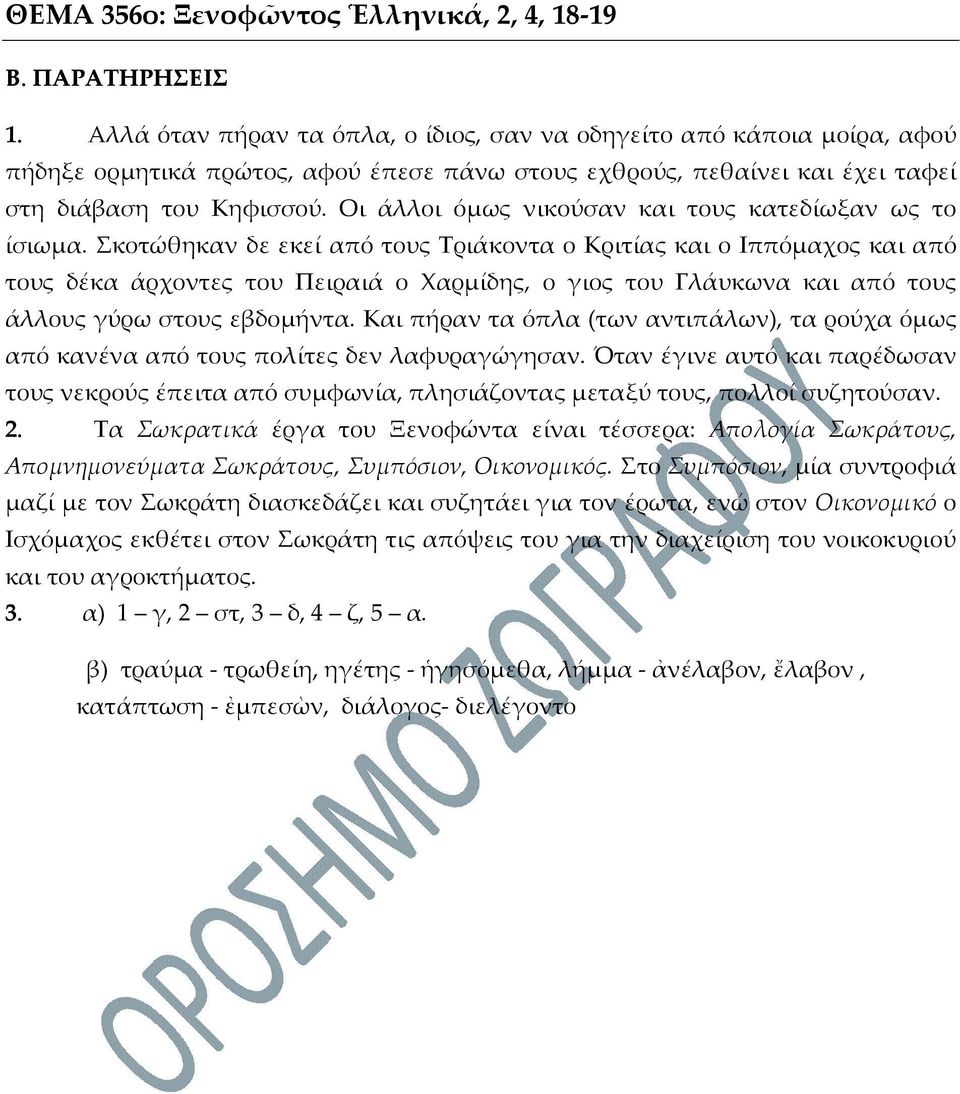 ΘΕΜΑ 356ο: Ξενοφῶντος Ἑλληνικά, 2, 4, 18-19

Β. ΠΑΡΑΤΗΡΗΣΕΙΣ

1. Αλλά όταν πήραν τα όπλα, ο ίδιος, σαν να οδηγείτο από κάποια μοίρα, αφού πήδηξε ορμητικά πρώτος, αφού έπεσε πάνω στους εχθρούς, πεθαίνει και έχει ταφεί στη διάβαση του Κηφισσού. Οι άλλοι όμως νικούσαν και τους κατεδίωξαν ως το ίσιωμα. Σκοτώθηκαν δε εκεί από τους Τριάκοντα ο Κριτίας και ο Ιππόμαχος και από τους δέκα άρχοντες του Πειραιά ο Χαρμίδης, ο γιος του Γλάυκωνα και από τους άλλους γύρω στους εβδομήντα. Και πήραν τα όπλα (των αντιπάλων), τα ρούχα όμως από κανένα από τους πολίτες δεν λαφυραγώγησαν. Όταν έγινε αυτό και παρέδωσαν τους νεκρούς έπειτα από συμφωνία, πλησιάζοντας μεταξύ τους, πολλοί συζητούσαν.

2. Τα Σωκρατικά έργα του Ξενοφώντα είναι τέσσερα: Απολογία Σωκράτους, Απομνημονεύματα Σωκράτους, Συμπόσιον, Οικονομικός. Στο Συμπόσιον, μία συντροφιά μαζί με τον Σωκράτη διασκεδάζει και συζητάει για τον έρωτα, ενώ στον Οικονομικό ο Ισχόμαχος εκθέτει στον Σωκράτη τις απόψεις του για την διαχείριση του νοικοκυριού και του αγροκτήματος.

3. α) 1 – γ, 2 – στ, 3 – δ, 4 – ζ, 5 – α.

β) τραύμα - τρωθείη, ηγέτης - ἡγησόμεθα, λήμμα - ἀνέλαβον, ἔλαβον , κατάπτωση - ἐμπεσὼν, διάλογος- διελέγοντο

ΟΡΟΣΗΜΟ ΖΩΓΡΑΦΟΥ